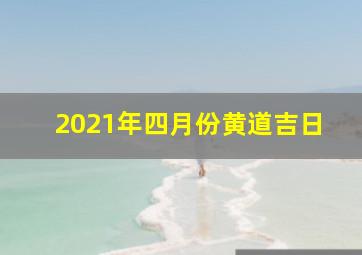 2021年四月份黄道吉日